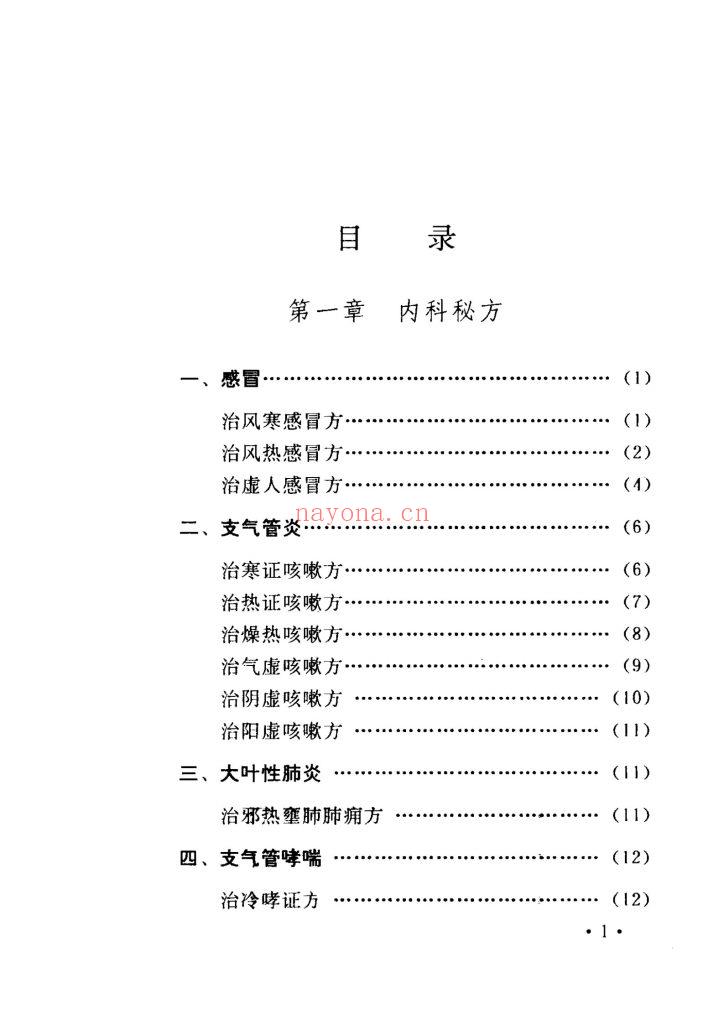 目 录

第一章 内科秘方

一、感冒 (1)

治风寒感冒方 (1)

治风热感冒方 (2)

治虚人感冒方 (4)

二、支气管炎 (6)

治寒证咳嗽方 (6)

治热证咳嗽方 (7)

治燥热咳嗽方 (8)

治气虚咳嗽方 (9)

治阴虚咳嗽方 (10)

治阳虚咳嗽方 (11)

三、大叶性肺炎 (11)

治邪热壅肺肺痈方 (11)

四、支气管哮喘 (12)

治冷哮证方 (12)

•1•

nayona.cn